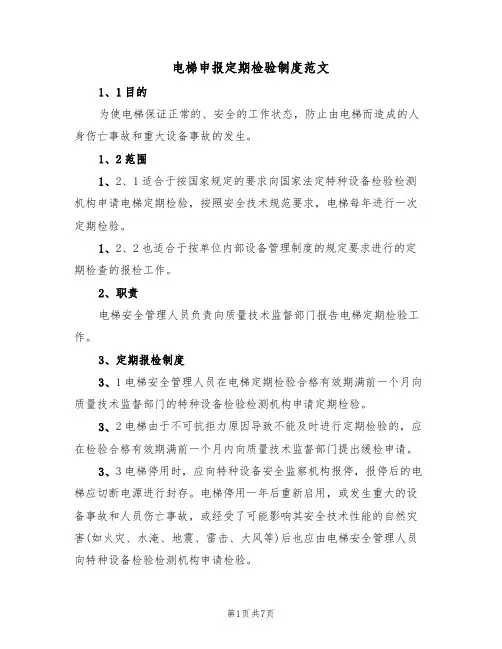 电梯申报定期检验制度范文

1、1目的

为使电梯保证正常的、安全的工作状态，防止由电梯而造成的人身伤亡事故和重大设备事故的发生。

1、2范围

1、2、1适合于按国家规定的要求向国家法定特种设备检验检测机构申请电梯定期检验，按照安全技术规范要求，电梯每年进行一次定期检验。

1、2、2也适合于按单位内部设备管理制度的规定要求进行的定期检查的报检工作。

2、职责

电梯安全管理人员负责向质量技术监督部门报告电梯定期检验工作。

3、定期报检制度

3、1电梯安全管理人员在电梯定期检验合格有效期满前一个月向质量技术监督部门的特种设备检验检测机构申请定期检验。

3、2电梯由于不可抗拒力原因导致不能及时进行定期检验的，应在检验合格有效期满前一个月内向质量技术监督部门提出缓检申请。

3、3电梯停用时，应向特种设备安全监察机构报停，报停后的电梯应切断电源进行封存。电梯停用一年后重新启用，或发生重大的设备事故和人员伤亡事故，或经受了可能影响其安全技术性能的自然灾害(如火灾、水淹、地震、雷击、大风等)后也应由电梯安全管理人员向特种设备检验检测机构申请检验。

第1页共7页